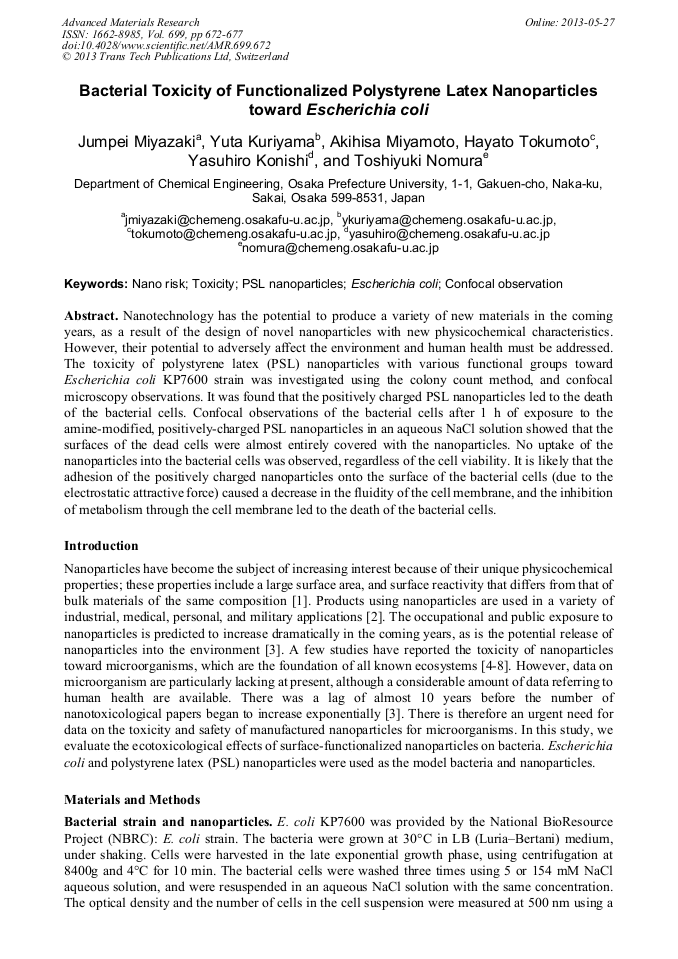 Advanced Materials Research
ISSN: 1662-8985, Vol. 699, pp 672-677
doi:10.4028/www.scientific.net/AMR.699.672
© 2013 Trans Tech Publications Ltd, Switzerland

Online: 2013-05-27

Bacterial Toxicity of Functionalized Polystyrene Latex Nanoparticles toward Escherichia coli

Jumpei Miyazaki$^a$, Yuta Kuriyama$^b$, Akihisa Miyamoto, Hayato Tokumoto$^c$, Yasuhiro Konishi$^d$, and Toshiyuki Nomura$^e$

Department of Chemical Engineering, Osaka Prefecture University, 1-1, Gakuen-cho, Naka-ku, Sakai, Osaka 599-8531, Japan

$^a$jmiyazaki@chemeng.osakafu-u.ac.jp, $^b$ykuriyama@chemeng.osakafu-u.ac.jp, $^c$tokumoto@chemeng.osakafu-u.ac.jp, $^d$yasuhiro@chemeng.osakafu-u.ac.jp
$^e$nomura@chemeng.osakafu-u.ac.jp

Keywords: Nano risk; Toxicity; PSL nanoparticles; Escherichia coli; Confocal observation

Abstract. Nanotechnology has the potential to produce a variety of new materials in the coming years, as a result of the design of novel nanoparticles with new physicochemical characteristics. However, their potential to adversely affect the environment and human health must be addressed. The toxicity of polystyrene latex (PSL) nanoparticles with various functional groups toward Escherichia coli KP7600 strain was investigated using the colony count method, and confocal microscopy observations. It was found that the positively charged PSL nanoparticles led to the death of the bacterial cells. Confocal observations of the bacterial cells after 1 h of exposure to the amine-modified, positively-charged PSL nanoparticles in an aqueous NaCl solution showed that the surfaces of the dead cells were almost entirely covered with the nanoparticles. No uptake of the nanoparticles into the bacterial cells was observed, regardless of the cell viability. It is likely that the adhesion of the positively charged nanoparticles onto the surface of the bacterial cells (due to the electrostatic attractive force) caused a decrease in the fluidity of the cell membrane, and the inhibition of metabolism through the cell membrane led to the death of the bacterial cells.

Introduction

Nanoparticles have become the subject of increasing interest because of their unique physicochemical properties; these properties include a large surface area, and surface reactivity that differs from that of bulk materials of the same composition [1]. Products using nanoparticles are used in a variety of industrial, medical, personal, and military applications [2]. The occupational and public exposure to nanoparticles is predicted to increase dramatically in the coming years, as is the potential release of nanoparticles into the environment [3]. A few studies have reported the toxicity of nanoparticles toward microorganisms, which are the foundation of all known ecosystems [4-8]. However, data on microorganism are particularly lacking at present, although a considerable amount of data referring to human health are available. There was a lag of almost 10 years before the number of nanotoxicological papers began to increase exponentially [3]. There is therefore an urgent need for data on the toxicity and safety of manufactured nanoparticles for microorganisms. In this study, we evaluate the ecotoxicological effects of surface-functionalized nanoparticles on bacteria. Escherichia coli and polystyrene latex (PSL) nanoparticles were used as the model bacteria and nanoparticles.

Materials and Methods

Bacterial strain and nanoparticles. E. coli KP7600 was provided by the National BioResource Project (NBRC): E. coli strain. The bacteria were grown at 30°C in LB (Luria–Bertani) medium, under shaking. Cells were harvested in the late exponential growth phase, using centrifugation at 8400g and 4°C for 10 min. The bacterial cells were washed three times using 5 or 154 mM NaCl aqueous solution, and were resuspended in an aqueous NaCl solution with the same concentration. The optical density and the number of cells in the cell suspension were measured at 500 nm using a